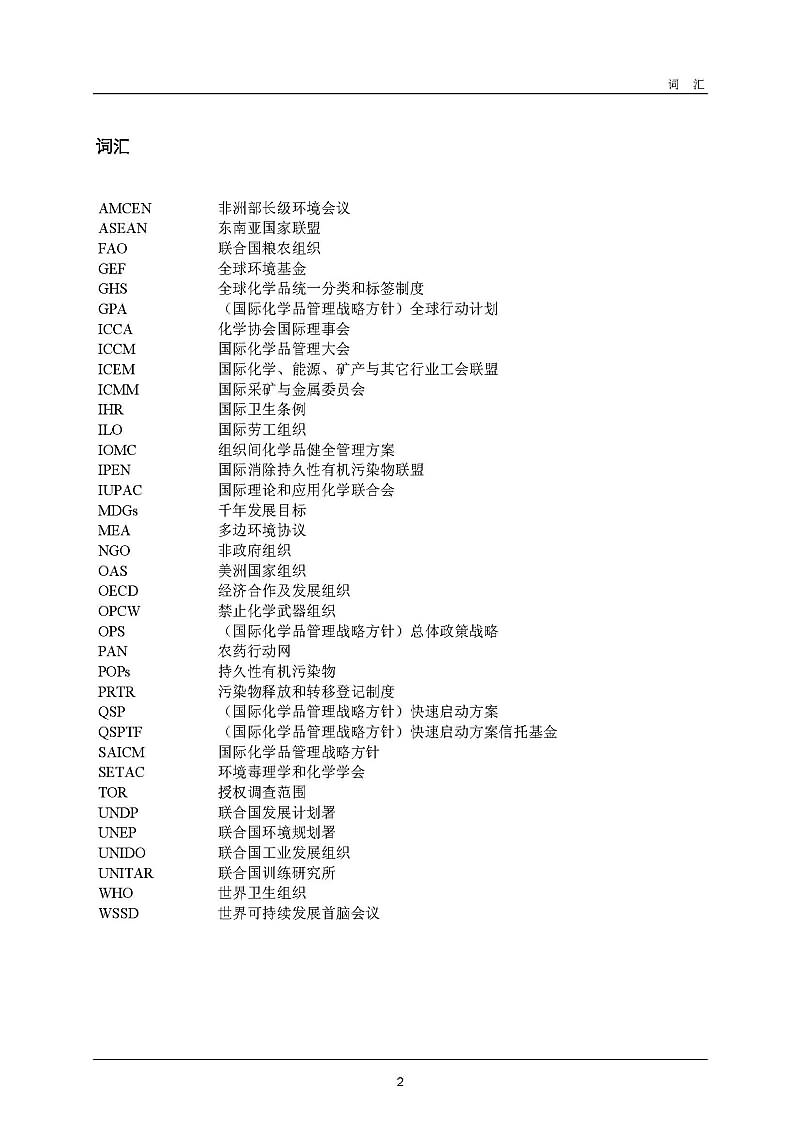 词 汇

词汇

| | |
|---|---|
| AMCEN | 非洲部长级环境会议 |
| ASEAN | 东南亚国家联盟 |
| FAO | 联合国粮农组织 |
| GEF | 全球环境基金 |
| GHS | 全球化学品统一分类和标签制度 |
| GPA | （国际化学品管理战略方针）全球行动计划 |
| ICCA | 化学协会国际理事会 |
| ICCM | 国际化学品管理大会 |
| ICEM | 国际化学、能源、矿产与其它行业工会联盟 |
| ICMM | 国际采矿与金属委员会 |
| IHR | 国际卫生条例 |
| ILO | 国际劳工组织 |
| IOMC | 组织间化学品健全管理方案 |
| IPEN | 国际消除持久性有机污染物联盟 |
| IUPAC | 国际理论和应用化学联合会 |
| MDGs | 千年发展目标 |
| MEA | 多边环境协议 |
| NGO | 非政府组织 |
| OAS | 美洲国家组织 |
| OECD | 经济合作及发展组织 |
| OPCW | 禁止化学武器组织 |
| OPS | （国际化学品管理战略方针）总体政策战略 |
| PAN | 农药行动网 |
| POPs | 持久性有机污染物 |
| PRTR | 污染物释放和转移登记制度 |
| QSP | （国际化学品管理战略方针）快速启动方案 |
| QSPTF | （国际化学品管理战略方针）快速启动方案信托基金 |
| SAICM | 国际化学品管理战略方针 |
| SETAC | 环境毒理学和化学学会 |
| TOR | 授权调查范围 |
| UNDP | 联合国发展计划署 |
| UNEP | 联合国环境规划署 |
| UNIDO | 联合国工业发展组织 |
| UNITAR | 联合国训练研究所 |
| WHO | 世界卫生组织 |
| WSSD | 世界可持续发展首脑会议 |

2